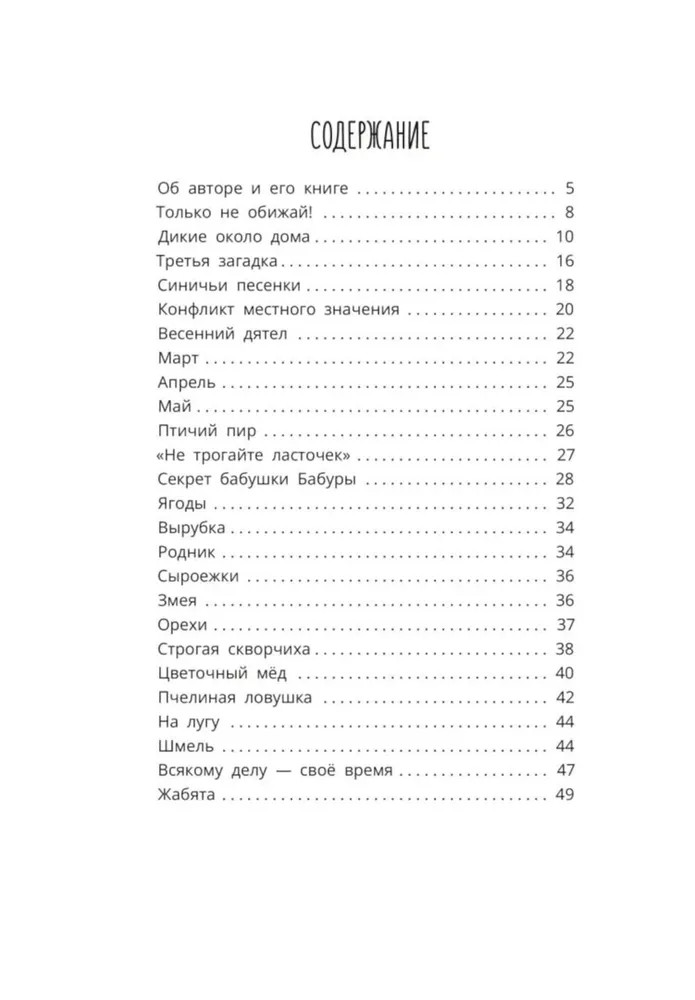 СОДЕРЖАНИЕ

Об авторе и его книге 5
Только не обижай! 8
Дикие около дома 10
Третья загадка 16
Синичьи песенки 18
Конфликт местного значения 20
Весенний дятел 22
Март 22
Апрель 25
Май 25
Птичий пир 26
«Не трогайте ласточек» 27
Секрет бабушки Бабуры 28
Ягоды 32
Вырубка 34
Родник 34
Сыроежки 36
Змея 36
Орехи 37
Строгая скворчиха 38
Цветочный мёд 40
Пчелиная ловушка 42
На лугу 44
Шмель 44
Всякому делу — своё время 47
Жабята 49